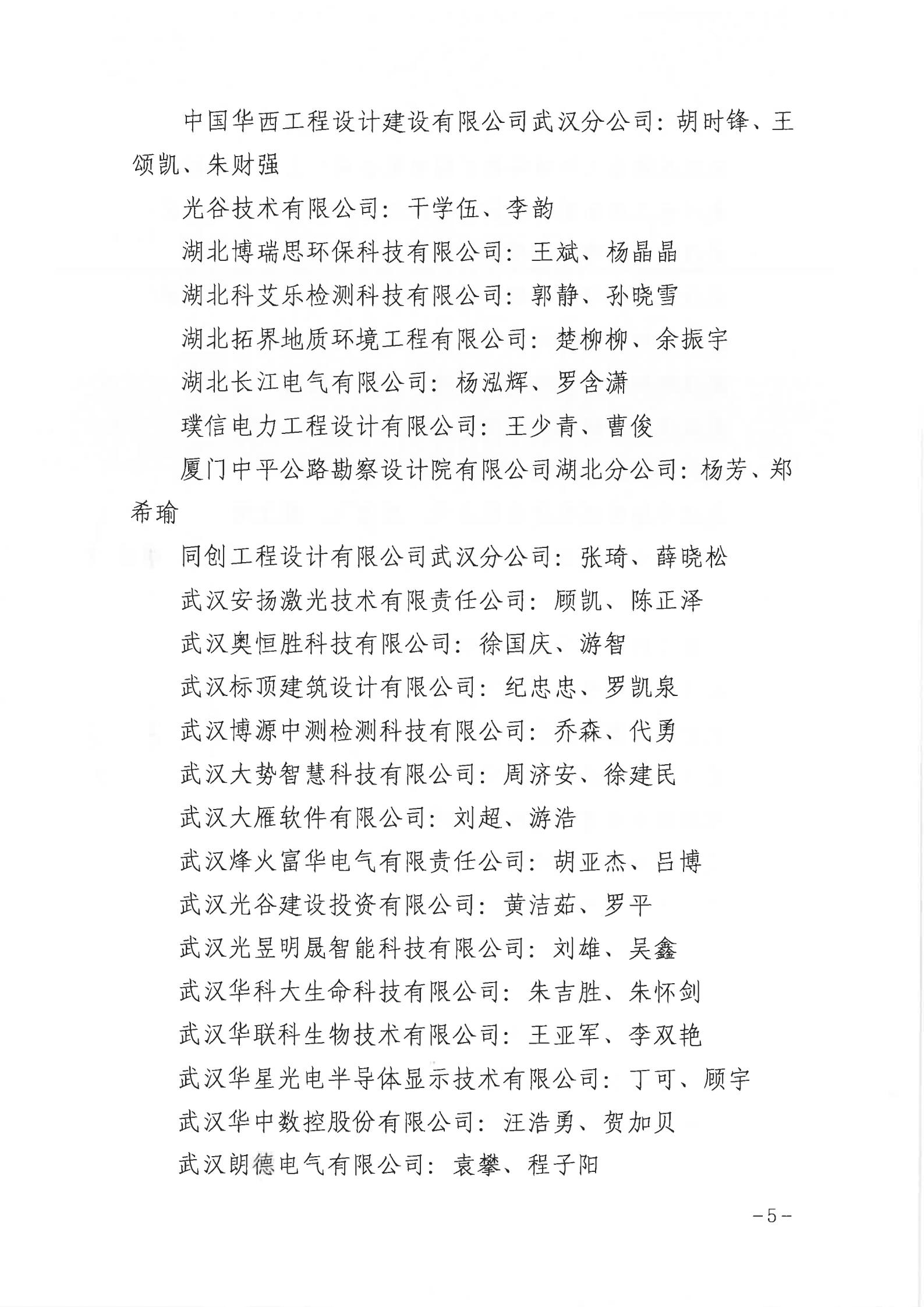 中国华西工程设计建设有限公司武汉分公司：胡时锋、王颂凯、朱财强

光谷技术有限公司：干学伍、李韵

湖北博瑞思环保科技有限公司：王斌、杨晶晶

湖北科艾乐检测科技有限公司：郭静、孙晓雪

湖北拓界地质环境工程有限公司：楚柳柳、余振宇

湖北长江电气有限公司：杨泓辉、罗含潇

璞信电力工程设计有限公司：王少青、曹俊

厦门中平公路勘察设计院有限公司湖北分公司：杨芳、郑希瑜

同创工程设计有限公司武汉分公司：张琦、薛晓松

武汉安扬激光技术有限责任公司：顾凯、陈正泽

武汉奥恒胜科技有限公司：徐国庆、游智

武汉标顶建筑设计有限公司：纪忠忠、罗凯泉

武汉博源中测检测科技有限公司：乔森、代勇

武汉大势智慧科技有限公司：周济安、徐建民

武汉大雁软件有限公司：刘超、游浩

武汉烽火富华电气有限责任公司：胡亚杰、吕博

武汉光谷建设投资有限公司：黄洁茹、罗平

武汉光昱明晟智能科技有限公司：刘雄、吴鑫

武汉华科大生命科技有限公司：朱吉胜、朱怀剑

武汉华联科生物技术有限公司：王亚军、李双艳

武汉华星光电半导体显示技术有限公司：丁可、顾宇

武汉华中数控股份有限公司：汪浩勇、贺加贝

武汉朗德电气有限公司：袁攀、程子阳

－5－